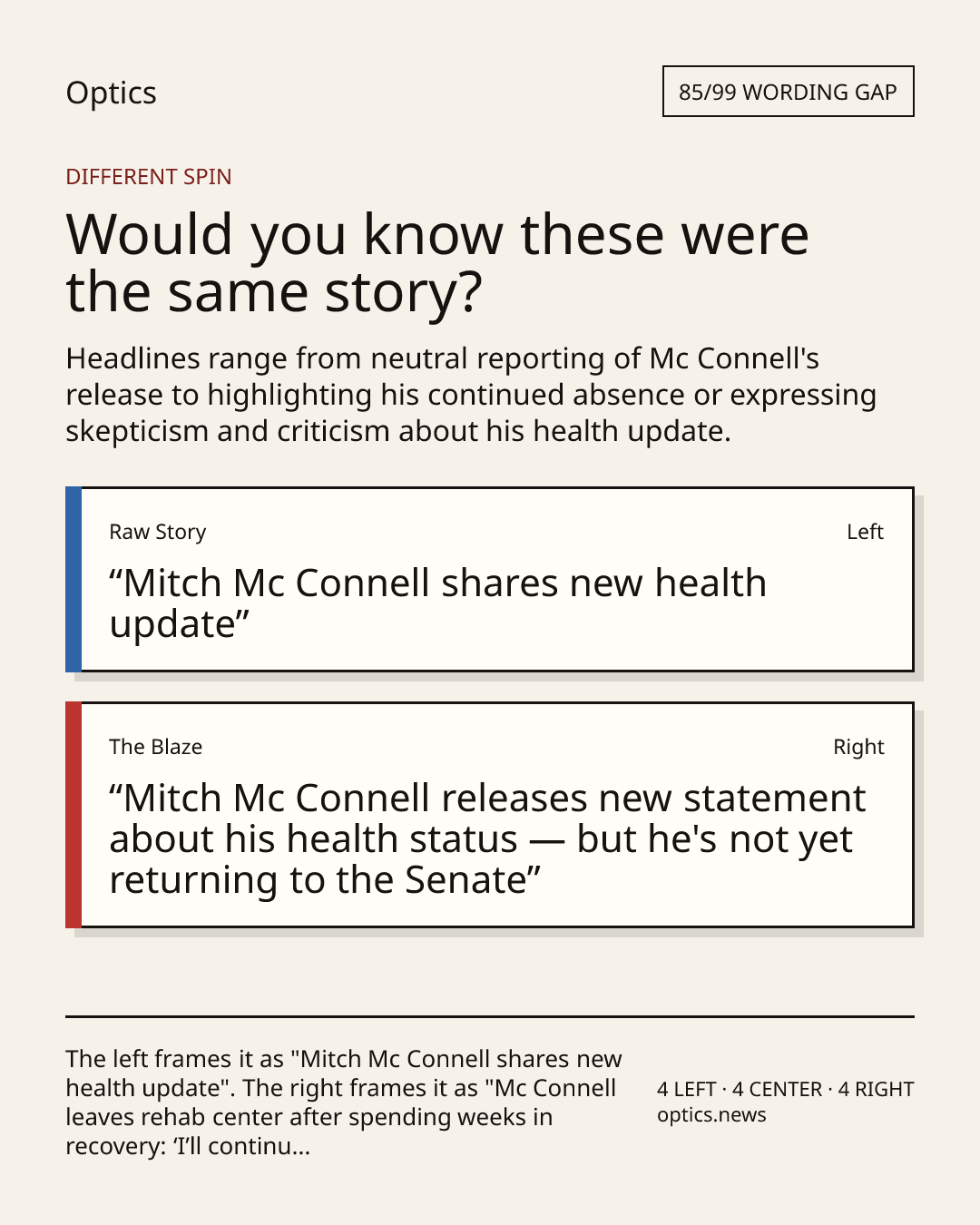 Optics

85/99 WORDING GAP

DIFFERENT SPIN

Would you know these were the same story?

Headlines range from neutral reporting of Mc Connell's release to highlighting his continued absence or expressing skepticism and criticism about his health update.

Raw Story

Left

"Mitch Mc Connell shares new health update"

The Blaze

Right

"Mitch Mc Connell releases new statement about his health status — but he's not yet returning to the Senate"

The left frames it as "Mitch Mc Connell shares new health update". The right frames it as "Mc Connell leaves rehab center after spending weeks in recovery: 'I'll continu...

4 LEFT · 4 CENTER · 4 RIGHT
optics.news